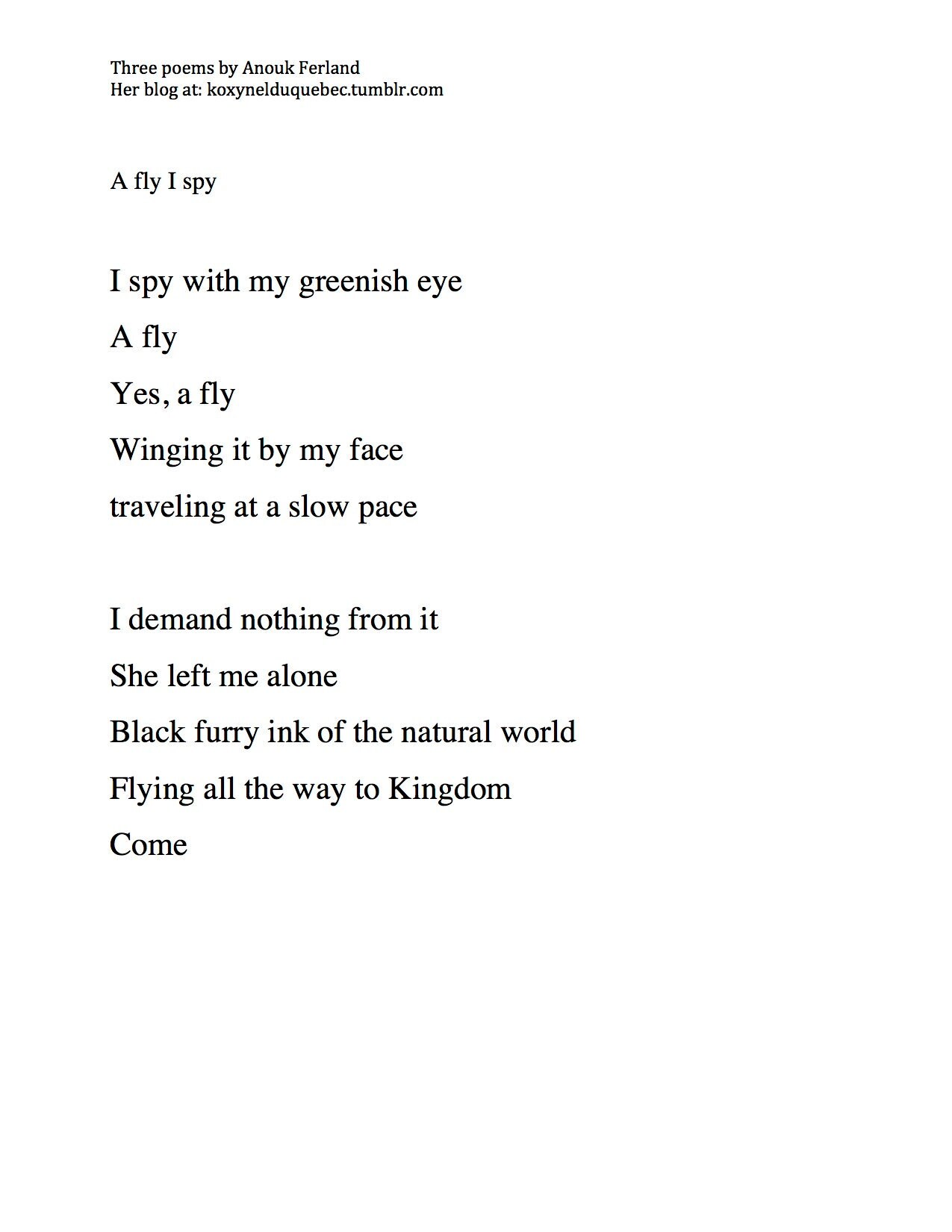 Three poems by Anouk Ferland
Her blog at: koxynelduquebec.tumblr.com

A fly I spy

I spy with my greenish eye
A fly
Yes, a fly
Winging it by my face
traveling at a slow pace

I demand nothing from it
She left me alone
Black furry ink of the natural world
Flying all the way to Kingdom
Come